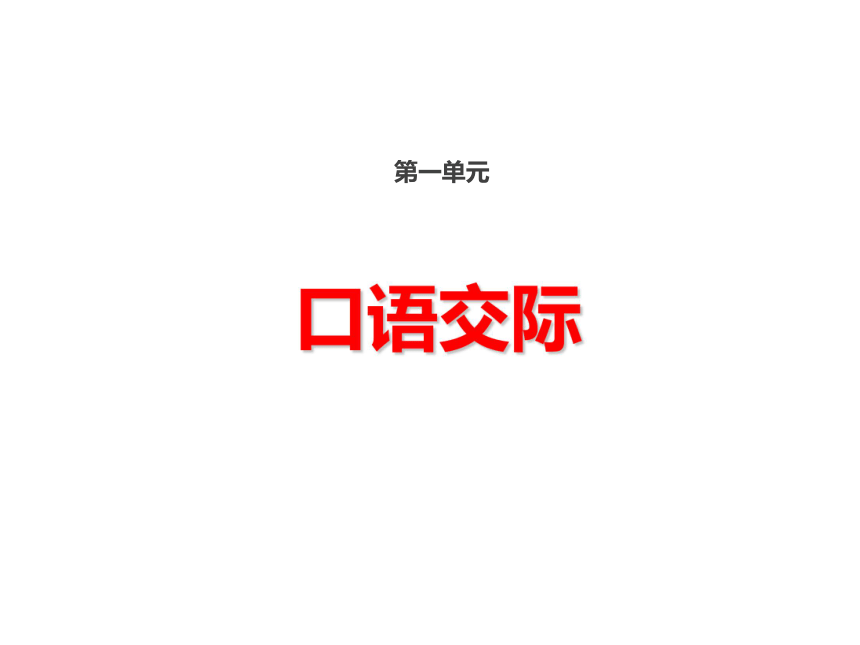 第一单元

口语交际